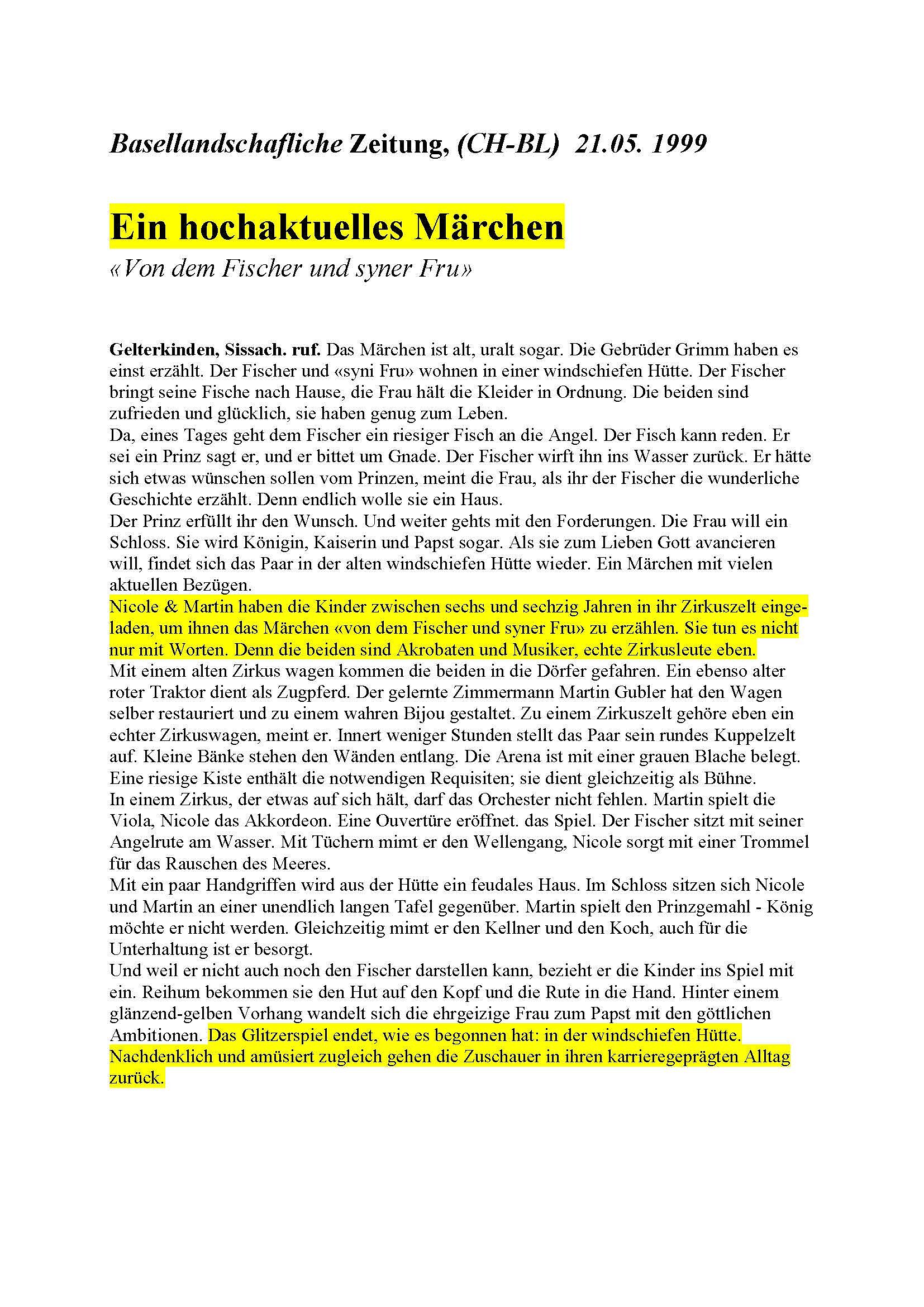 Basellandschafliche Zeitung, (CH-BL) 21.05. 1999

Ein hochaktuelles Märchen

«Von dem Fischer und syner Fru»

Gelterkinden, Sissach. ruf. Das Märchen ist alt, uralt sogar. Die Gebrüder Grimm haben es einst erzählt. Der Fischer und «syni Fru» wohnen in einer windschiefen Hütte. Der Fischer bringt seine Fische nach Hause, die Frau hält die Kleider in Ordnung. Die beiden sind zufrieden und glücklich, sie haben genug zum Leben.
Da, eines Tages geht dem Fischer ein riesiger Fisch an die Angel. Der Fisch kann reden. Er sei ein Prinz sagt er, und er bittet um Gnade. Der Fischer wirft ihn ins Wasser zurück. Er hätte sich etwas wünschen sollen vom Prinzen, meint die Frau, als ihr der Fischer die wunderliche Geschichte erzählt. Denn endlich wolle sie ein Haus.
Der Prinz erfüllt ihr den Wunsch. Und weiter gehts mit den Forderungen. Die Frau will ein Schloss. Sie wird Königin, Kaiserin und Papst sogar. Als sie zum Lieben Gott avancieren will, findet sich das Paar in der alten windschiefen Hütte wieder. Ein Märchen mit vielen aktuellen Bezügen.
Nicole & Martin haben die Kinder zwischen sechs und sechzig Jahren in ihr Zirkuszelt eingeladen, um ihnen das Märchen «von dem Fischer und syner Fru» zu erzählen. Sie tun es nicht nur mit Worten. Denn die beiden sind Akrobaten und Musiker, echte Zirkusleute eben.
Mit einem alten Zirkus wagen kommen die beiden in die Dörfer gefahren. Ein ebenso alter roter Traktor dient als Zugpferd. Der gelernte Zimmermann Martin Gubler hat den Wagen selber restauriert und zu einem wahren Bijou gestaltet. Zu einem Zirkuszelt gehöre eben ein echter Zirkuswagen, meint er. Innert weniger Stunden stellt das Paar sein rundes Kuppelzelt auf. Kleine Bänke stehen den Wänden entlang. Die Arena ist mit einer grauen Blache belegt. Eine riesige Kiste enthält die notwendigen Requisiten; sie dient gleichzeitig als Bühne.
In einem Zirkus, der etwas auf sich hält, darf das Orchester nicht fehlen. Martin spielt die Viola, Nicole das Akkordeon. Eine Ouvertüre eröffnet. das Spiel. Der Fischer sitzt mit seiner Angelrute am Wasser. Mit Tüchern mimt er den Wellengang, Nicole sorgt mit einer Trommel für das Rauschen des Meeres.
Mit ein paar Handgriffen wird aus der Hütte ein feudales Haus. Im Schloss sitzen sich Nicole und Martin an einer unendlich langen Tafel gegenüber. Martin spielt den Prinzgemahl - König möchte er nicht werden. Gleichzeitig mimt er den Kellner und den Koch, auch für die Unterhaltung ist er besorgt.
Und weil er nicht auch noch den Fischer darstellen kann, bezieht er die Kinder ins Spiel mit ein. Reihum bekommen sie den Hut auf den Kopf und die Rute in die Hand. Hinter einem glänzend-gelben Vorhang wandelt sich die ehrgeizige Frau zum Papst mit den göttlichen Ambitionen. Das Glitzerspiel endet, wie es begonnen hat: in der windschiefen Hütte. Nachdenklich und amüsiert zugleich gehen die Zuschauer in ihren karrieregeprägten Alltag zurück.